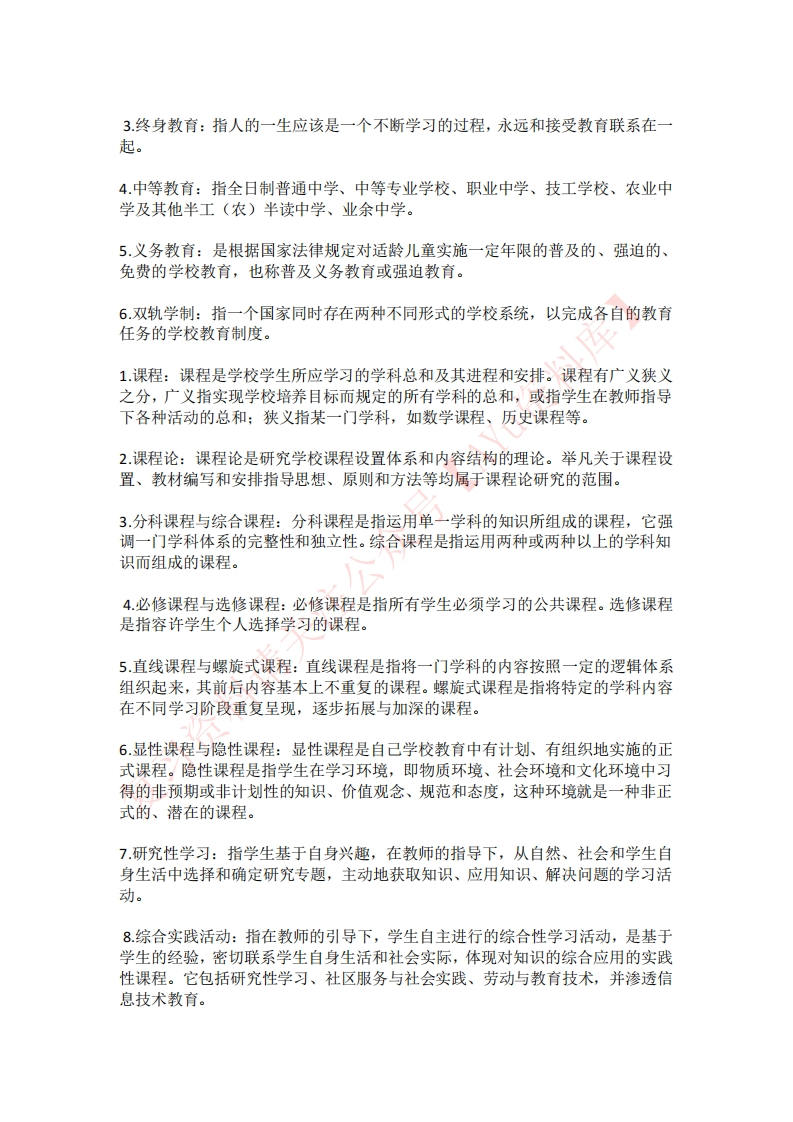 3.终身教育：指人的一生应该是一个不断学习的过程，永远和接受教育联系在一起。

4.中等教育：指全日制普通中学、中等专业学校、职业中学、技工学校、农业中学及其他半工（农）半读中学、业余中学。

5.义务教育：是根据国家法律规定对适龄儿童实施一定年限的普及的、强迫的、免费的学校教育，也称普及义务教育或强迫教育。

6.双轨学制：指一个国家同时存在两种不同形式的学校系统，以完成各自的教育任务的学校教育制度。

1.课程：课程是学校学生所应学习的学科总和及其进程和安排。课程有广义狭义之分，广义指实现学校培养目标而规定的所有学科的总和，或指学生在教师指导下各种活动的总和；狭义指某一门学科，如数学课程、历史课程等。

2.课程论：课程论是研究学校课程设置体系和内容结构的理论。举凡关于课程设置、教材编写和安排指导思想、原则和方法等均属于课程论研究的范围。

3.分科课程与综合课程：分科课程是指运用单一学科的知识所组成的课程，它强调一门学科体系的完整性和独立性。综合课程是指运用两种或两种以上的学科知识而组成的课程。

4.必修课程与选修课程：必修课程是指所有学生必须学习的公共课程。选修课程是指容许学生个人选择学习的课程。

5.直线课程与螺旋式课程：直线课程是指将一门学科的内容按照一定的逻辑体系组织起来，其前后内容基本上不重复的课程。螺旋式课程是指将特定的学科内容在不同学习阶段重复呈现，逐步拓展与加深的课程。

6.显性课程与隐性课程：显性课程是自己学校教育中有计划、有组织地实施的正式课程。隐性课程是指学生在学习环境，即物质环境、社会环境和文化环境中习得的非预期或非计划性的知识、价值观念、规范和态度，这种环境就是一种非正式的、潜在的课程。

7.研究性学习：指学生基于自身兴趣，在教师的指导下，从自然、社会和学生自身生活中选择和确定研究专题，主动地获取知识、应用知识、解决问题的学习活动。

8.综合实践活动：指在教师的引导下，学生自主进行的综合性学习活动，是基于学生的经验，密切联系学生自身生活和社会实际，体现对知识的综合应用的实践性课程。它包括研究性学习、社区服务与社会实践、劳动与教育技术，并渗透信息技术教育。